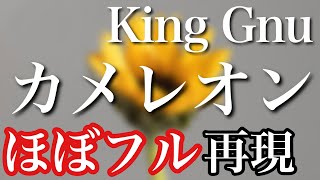 King Gnu
カメレオン
ほぼフル再現